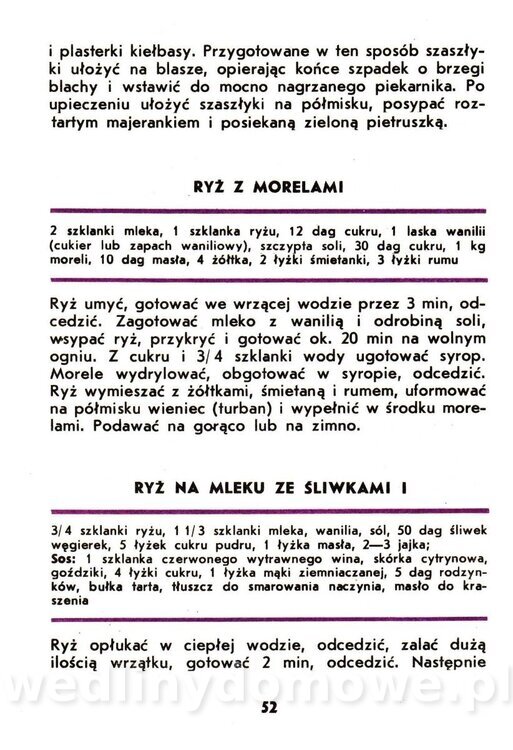 i plasterki kiełbasy. Przygotowane w ten sposób szaszłyki ułożyć na blasze, opierając końce szpadek o brzegi blachy i wstawić do mocno nagrzanego piekarnika. Po upieczeniu ułożyć szaszłyki na półmisku, posypać roztartym majerankiem i posiekaną zieloną pietruszką.

RYŻ Z MORELAMI

2 szklanki mleka, 1 szklanka ryżu, 12 dag cukru, 1 laska wanilii (cukier lub zapach waniliowy), szczypta soli, 30 dag cukru, 1 kg moreli, 10 dag masła, 4 żółtka, 2 łyżki śmietanki, 3 łyżki rumu

Ryż umyć, gotować we wrzącej wodzie przez 3 min, odcedzić. Zagotować mleko z wanilią i odrobiną soli, wsypać ryż, przykryć i gotować ok. 20 min na wolnym ogniu. Z cukru i 3/4 szklanki wody ugotować syrop. Morele wydrylować, obgotować w syropie, odcedzić. Ryż wymieszać z żółtkami, śmietaną i rumem, uformować na półmisku wieniec (turban) i wypełnić w środku morelami. Podawać na gorąco lub na zimno.

RYŻ NA MLEKU ZE ŚLIWKAMI I

3/4 szklanki ryżu, 1 1/3 szklanki mleka, wanilia, sól, 50 dag śliwek węgierek, 5 łyżek cukru pudru, 1 łyżka masła, 2—3 jajka;
Sos: 1 szklanka czerwonego wytrawnego wina, skórka cytrynowa, goździki, 4 łyżki cukru, 1 łyżka mąki ziemniaczanej, 5 dag rodzynków, bułka tarta, tłuszcz do smarowania naczynia, masło do kraszenia

Ryż opłukać w ciepłej wodzie, odcedzić, zalać dużą ilością wrzątku, gotować 2 min, odcedzić. Następnie

wedlinydomowe.pl

52